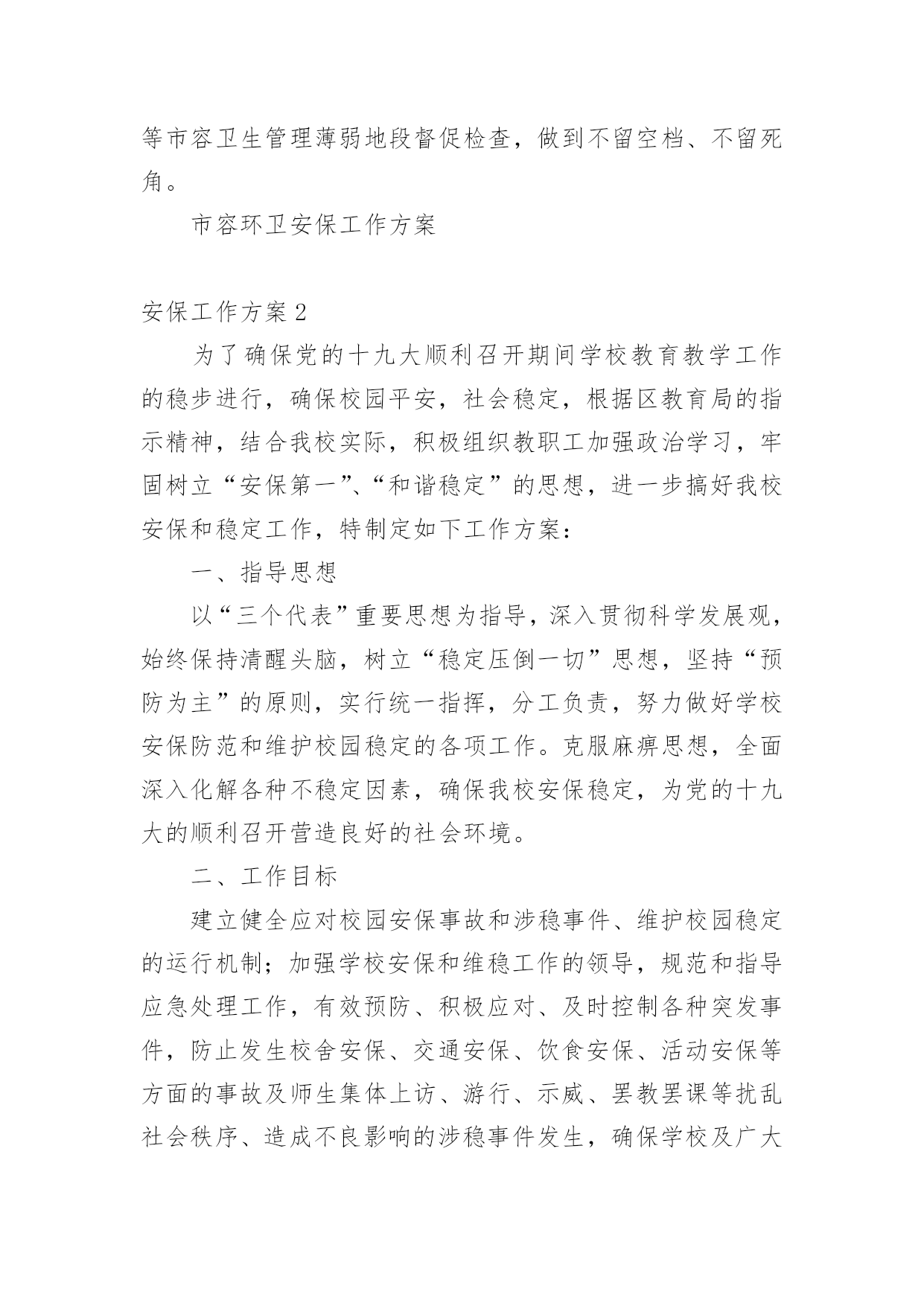 等市容卫生管理薄弱地段督促检查，做到不留空档、不留死角。

市容环卫安保工作方案

安保工作方案2

为了确保党的十九大顺利召开期间学校教育教学工作的稳步进行，确保校园平安，社会稳定，根据区教育局的指示精神，结合我校实际，积极组织教职工加强政治学习，牢固树立“安保第一”、“和谐稳定”的思想，进一步搞好我校安保和稳定工作，特制定如下工作方案：

一、指导思想

以“三个代表”重要思想为指导，深入贯彻科学发展观，始终保持清醒头脑，树立“稳定压倒一切”思想，坚持“预防为主”的原则，实行统一指挥，分工负责，努力做好学校安保防范和维护校园稳定的各项工作。克服麻痹思想，全面深入化解各种不稳定因素，确保我校安保稳定，为党的十九大的顺利召开营造良好的社会环境。

二、工作目标

建立健全应对校园安保事故和涉稳事件、维护校园稳定的运行机制；加强学校安保和维稳工作的领导，规范和指导应急处理工作，有效预防、积极应对、及时控制各种突发事件，防止发生校舍安保、交通安保、饮食安保、活动安保等方面的事故及师生集体上访、游行、示威、罢教罢课等扰乱社会秩序、造成不良影响的涉稳事件发生，确保学校及广大